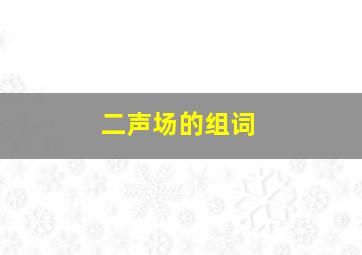 二声场的组词